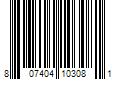 8 07404 10308 1